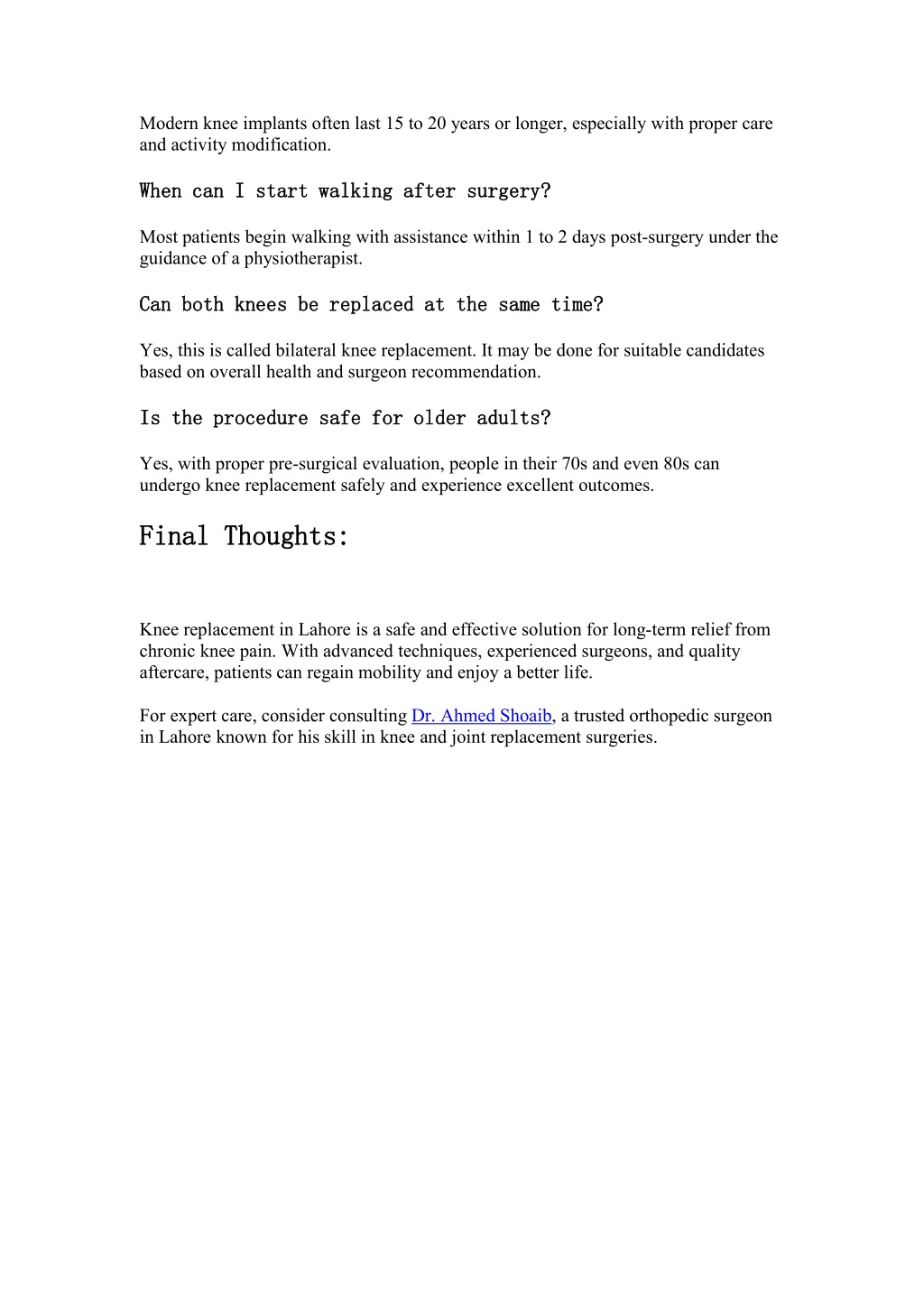 Modern knee implants often last 15 to 20 years or longer, especially with proper care and activity modification.

When can I start walking after surgery?

Most patients begin walking with assistance within 1 to 2 days post-surgery under the guidance of a physiotherapist.

Can both knees be replaced at the same time?

Yes, this is called bilateral knee replacement. It may be done for suitable candidates based on overall health and surgeon recommendation.

Is the procedure safe for older adults?

Yes, with proper pre-surgical evaluation, people in their 70s and even 80s can undergo knee replacement safely and experience excellent outcomes.

Final Thoughts:

Knee replacement in Lahore is a safe and effective solution for long-term relief from chronic knee pain. With advanced techniques, experienced surgeons, and quality aftercare, patients can regain mobility and enjoy a better life.

For expert care, consider consulting Dr. Ahmed Shoaib, a trusted orthopedic surgeon in Lahore known for his skill in knee and joint replacement surgeries.